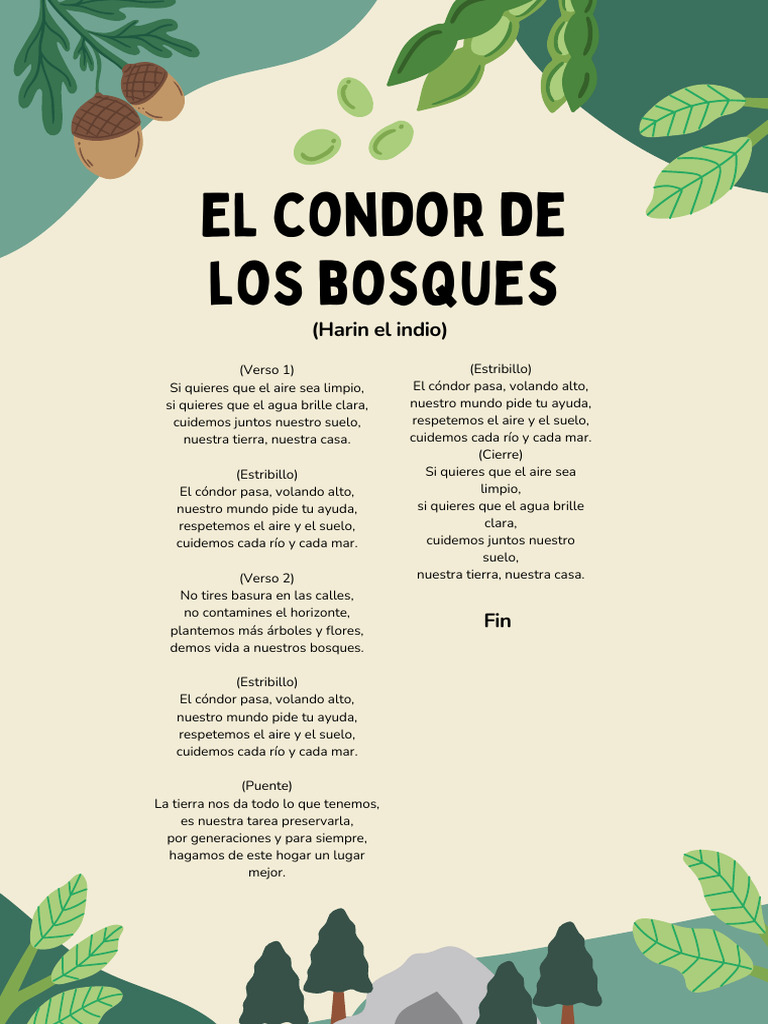 EL CONDOR DE LOS BOSQUES

(Harin el indio)

(Verso 1)
Si quieres que el aire sea limpio,
si quieres que el agua brille clara,
cuidemos juntos nuestro suelo,
nuestra tierra, nuestra casa.

(Estribillo)
El cóndor pasa, volando alto,
nuestro mundo pide tu ayuda,
respetemos el aire y el suelo,
cuidemos cada río y cada mar.

(Verso 2)
No tires basura en las calles,
no contamines el horizonte,
plantemos más árboles y flores,
demos vida a nuestros bosques.

(Estribillo)
El cóndor pasa, volando alto,
nuestro mundo pide tu ayuda,
respetemos el aire y el suelo,
cuidemos cada río y cada mar.

(Puente)
La tierra nos da todo lo que tenemos,
es nuestra tarea preservarla,
por generaciones y para siempre,
hagamos de este hogar un lugar mejor.

(Estribillo)
El cóndor pasa, volando alto,
nuestro mundo pide tu ayuda,
respetemos el aire y el suelo,
cuidemos cada río y cada mar.
(Cierre)
Si quieres que el aire sea limpio,
si quieres que el agua brille clara,
cuidemos juntos nuestro suelo,
nuestra tierra, nuestra casa.

Fin